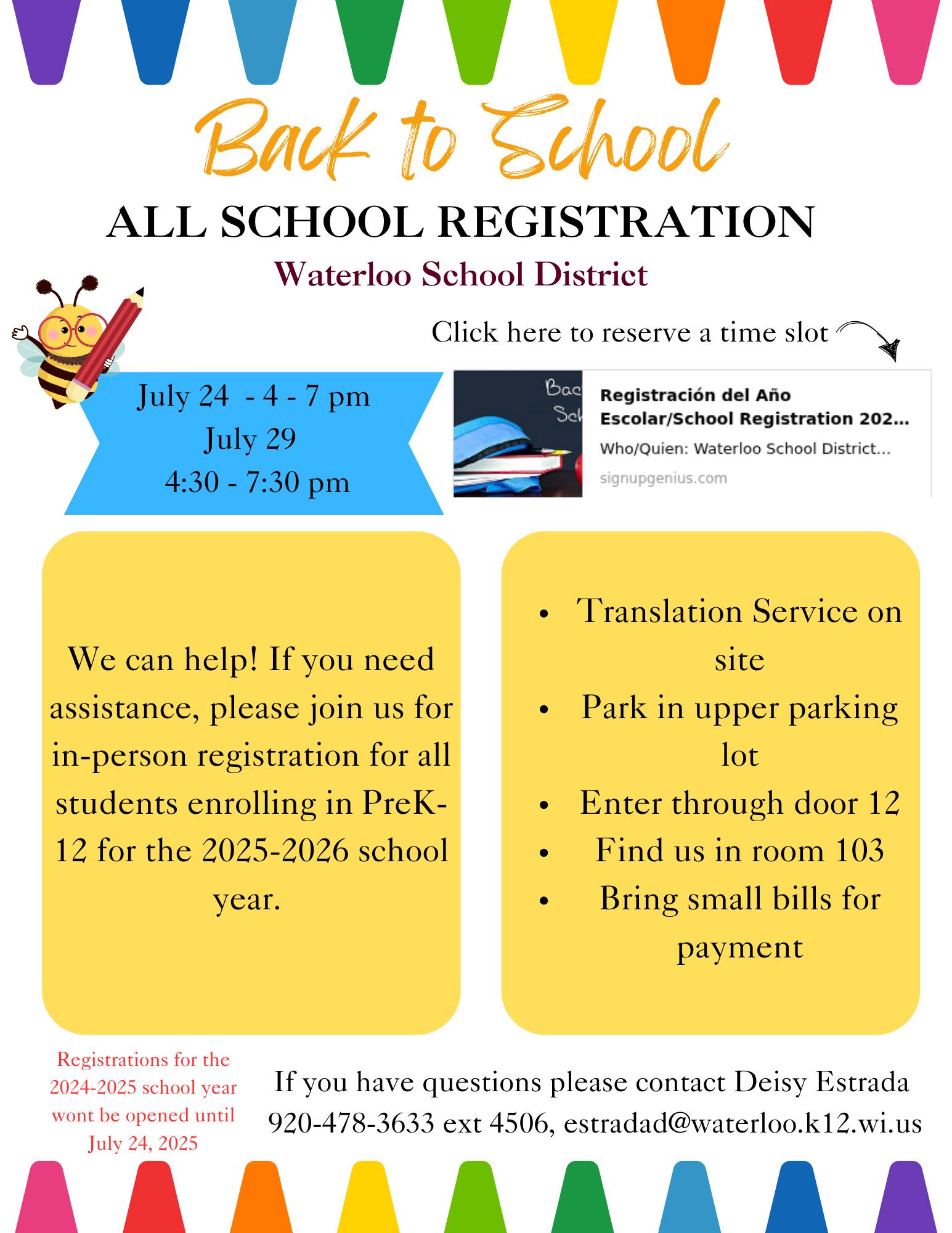 Back to School

ALL SCHOOL REGISTRATION

Waterloo School District

Click here to reserve a time slot

July 24 - 4 - 7 pm
July 29
4:30 - 7:30 pm

Registración del Año Escolar/School Registration 202...

Who/Quien: Waterloo School District...

signupgenius.com

We can help! If you need assistance, please join us for in-person registration for all students enrolling in PreK-12 for the 2025-2026 school year.

• Translation Service on site
• Park in upper parking lot
• Enter through door 12
• Find us in room 103
• Bring small bills for payment

Registrations for the 2024-2025 school year wont be opened until July 24, 2025

If you have questions please contact Deisy Estrada 920-478-3633 ext 4506, estradad@waterloo.k12.wi.us